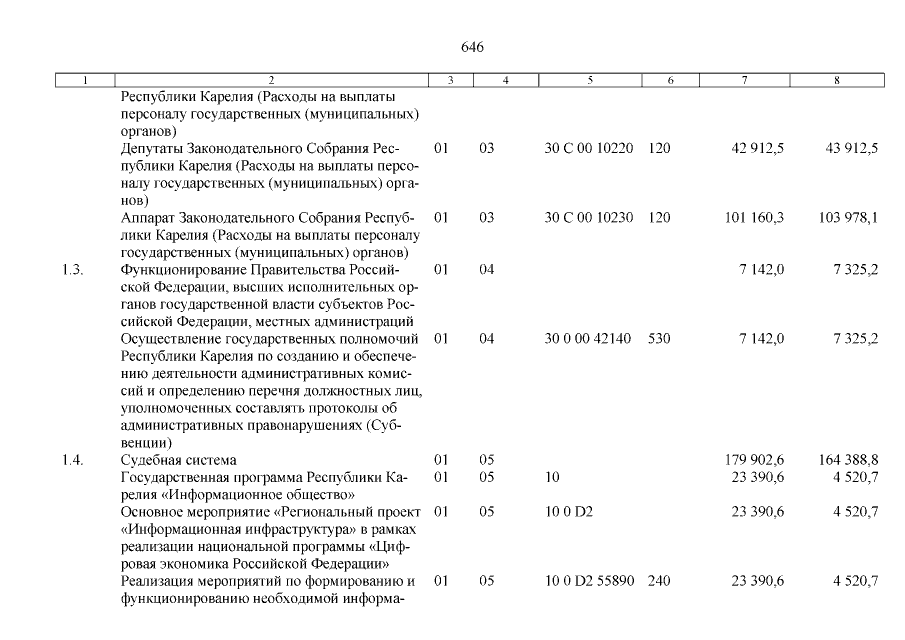 646

| 1 | 2 | 3 | 4 | 5 | 6 | 7 | 8 |
|---|---|---|---|---|---|---|---|
| | Республики Карелия (Расходы на выплаты персоналу государственных (муниципальных) органов) | | | | | | |
| | Депутаты Законодательного Собрания Республики Карелия (Расходы на выплаты персоналу государственных (муниципальных) органов) | 01 | 03 | 30 С 00 10220 | 120 | 42 912,5 | 43 912,5 |
| | Аппарат Законодательного Собрания Республики Карелия (Расходы на выплаты персоналу государственных (муниципальных) органов) | 01 | 03 | 30 С 00 10230 | 120 | 101 160,3 | 103 978,1 |
| 1.3. | Функционирование Правительства Российской Федерации, высших исполнительных органов государственной власти субъектов Российской Федерации, местных администраций | 01 | 04 | | | 7 142,0 | 7 325,2 |
| | Осуществление государственных полномочий Республики Карелия по созданию и обеспечению деятельности административных комиссий и определению перечня должностных лиц, уполномоченных составлять протоколы об административных правонарушениях (Субвенции) | 01 | 04 | 30 0 00 42140 | 530 | 7 142,0 | 7 325,2 |
| 1.4. | Судебная система | 01 | 05 | | | 179 902,6 | 164 388,8 |
| | Государственная программа Республики Карелия «Информационное общество» | 01 | 05 | 10 | | 23 390,6 | 4 520,7 |
| | Основное мероприятие «Региональный проект «Информационная инфраструктура» в рамках реализации национальной программы «Цифровая экономика Российской Федерации» | 01 | 05 | 10 0 D2 | | 23 390,6 | 4 520,7 |
| | Реализация мероприятий по формированию и функционированию необходимой информа- | 01 | 05 | 10 0 D2 55890 | 240 | 23 390,6 | 4 520,7 |